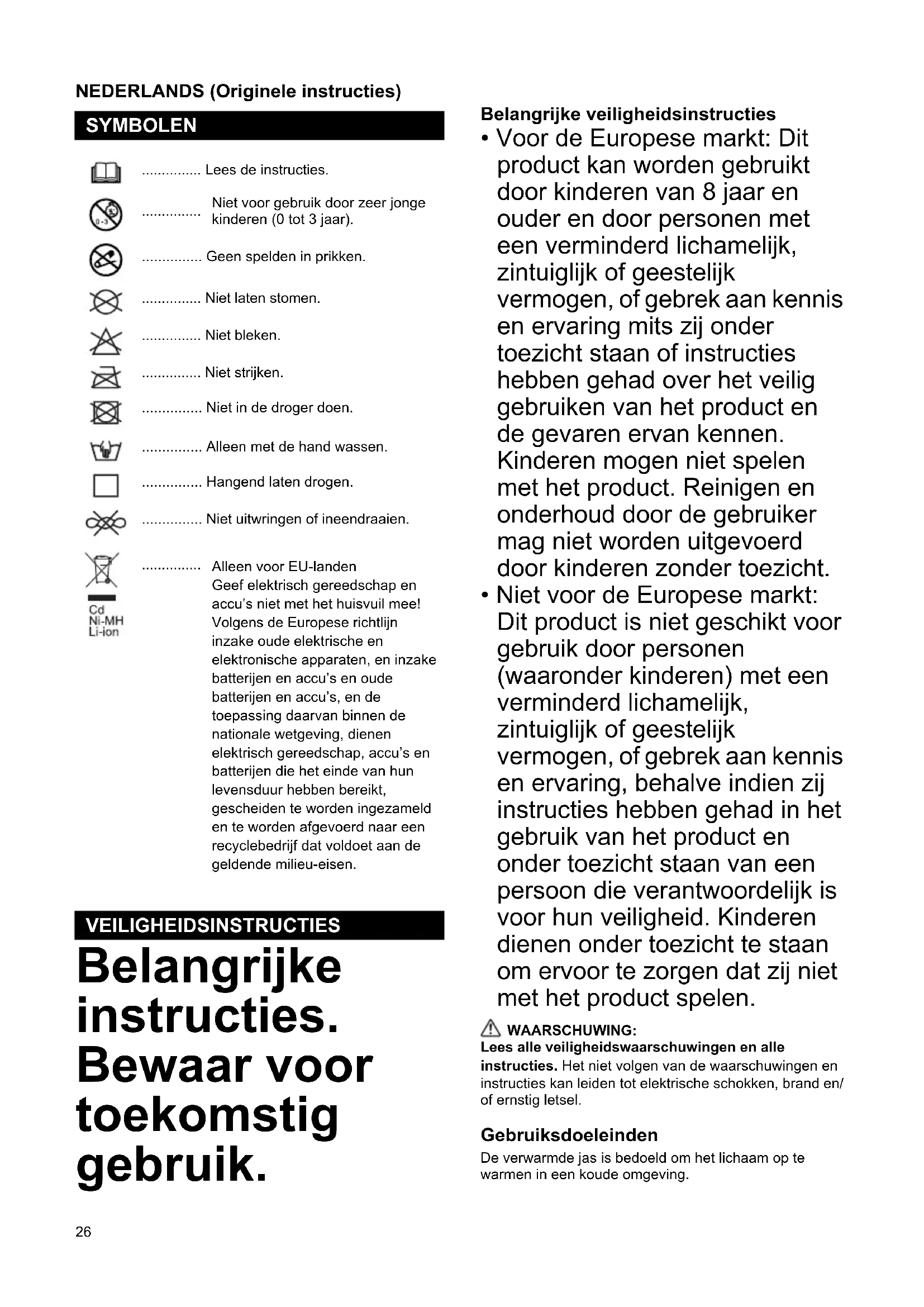 NEDERLANDS (Originele instructies)

SYMBOLEN

............... Lees de instructies.

0-3 ............... Niet voor gebruik door zeer jonge kinderen (0 tot 3 jaar).

............... Geen spelden in prikken.

............... Niet laten stomen.

............... Niet bleken.

............... Niet strijken.

............... Niet in de droger doen.

............... Alleen met de hand wassen.

............... Hangend laten drogen.

............... Niet uitwringen of ineendraaien.

Cd
Ni-MH
Li-ion
............... Alleen voor EU-landen
Geef elektrisch gereedschap en accu's niet met het huisvuil mee!
Volgens de Europese richtlijn inzake oude elektrische en elektronische apparaten, en inzake batterijen en accu's en oude batterijen en accu's, en de toepassing daarvan binnen de nationale wetgeving, dienen elektrisch gereedschap, accu's en batterijen die het einde van hun levensduur hebben bereikt, gescheiden te worden ingezameld en te worden afgevoerd naar een recyclebedrijf dat voldoet aan de geldende milieu-eisen.

VEILIGHEIDSINSTRUCTIES

Belangrijke instructies. Bewaar voor toekomstig gebruik.

Belangrijke veiligheidsinstructies
• Voor de Europese markt: Dit product kan worden gebruikt door kinderen van 8 jaar en ouder en door personen met een verminderd lichamelijk, zintuiglijk of geestelijk vermogen, of gebrek aan kennis en ervaring mits zij onder toezicht staan of instructies hebben gehad over het veilig gebruiken van het product en de gevaren ervan kennen. Kinderen mogen niet spelen met het product. Reinigen en onderhoud door de gebruiker mag niet worden uitgevoerd door kinderen zonder toezicht.
• Niet voor de Europese markt: Dit product is niet geschikt voor gebruik door personen (waaronder kinderen) met een verminderd lichamelijk, zintuiglijk of geestelijk vermogen, of gebrek aan kennis en ervaring, behalve indien zij instructies hebben gehad in het gebruik van het product en onder toezicht staan van een persoon die verantwoordelijk is voor hun veiligheid. Kinderen dienen onder toezicht te staan om ervoor te zorgen dat zij niet met het product spelen.

WAARSCHUWING:
Lees alle veiligheidswaarschuwingen en alle instructies. Het niet volgen van de waarschuwingen en instructies kan leiden tot elektrische schokken, brand en/of ernstig letsel.

Gebruiksdoeleinden
De verwarmde jas is bedoeld om het lichaam op te warmen in een koude omgeving.

26